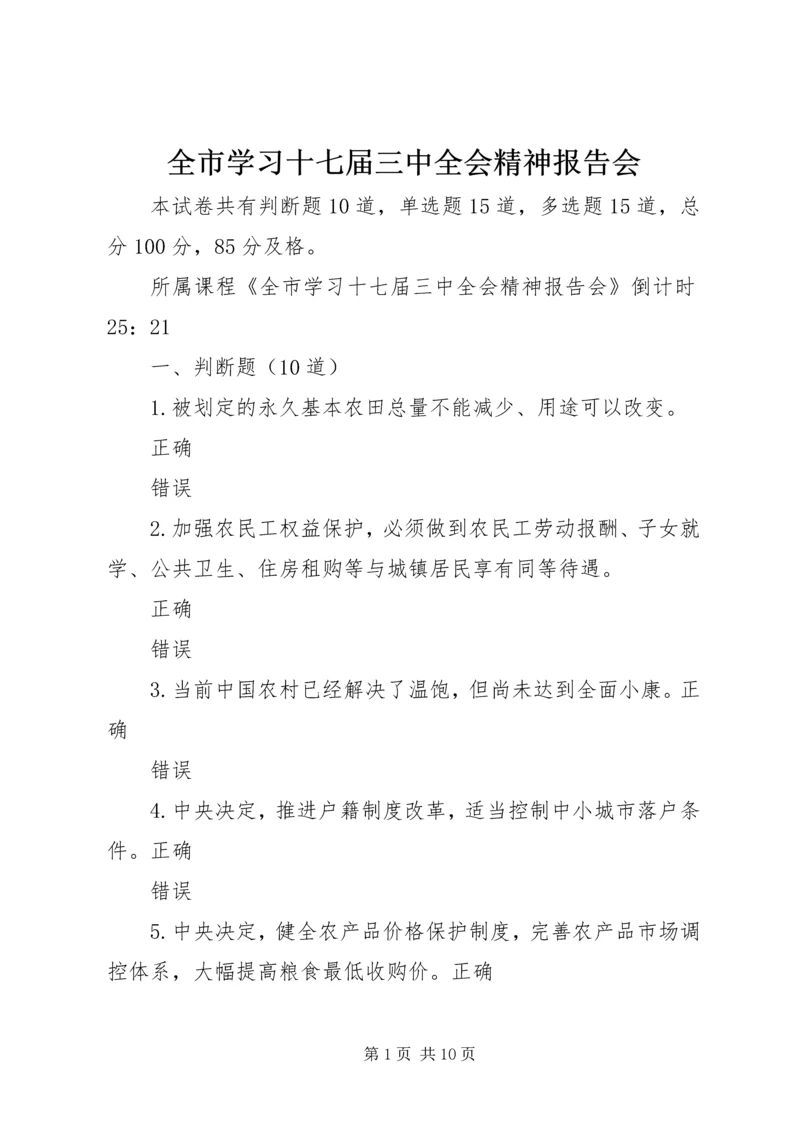 全市学习十七届三中全会精神报告会

本试卷共有判断题10道，单选题15道，多选题15道，总分100分，85分及格。

所属课程《全市学习十七届三中全会精神报告会》倒计时25：21

一、判断题（10道）

1.被划定的永久基本农田总量不能减少、用途可以改变。

正确

错误

2.加强农民工权益保护，必须做到农民工劳动报酬、子女就学、公共卫生、住房租购等与城镇居民享有同等待遇。

正确

错误

3.当前中国农村已经解决了温饱，但尚未达到全面小康。正确

错误

4.中央决定，推进户籍制度改革，适当控制中小城市落户条件。正确

错误

5.中央决定，健全农产品价格保护制度，完善农产品市场调控体系，大幅提高粮食最低收购价。正确

第1页 共10页